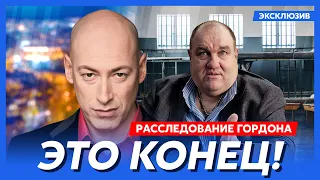 ЭКСКЛЮЗИВ

РАССЛЕДОВАНИЕ ГОРДОНА

ЭТО КОНЕЦ!